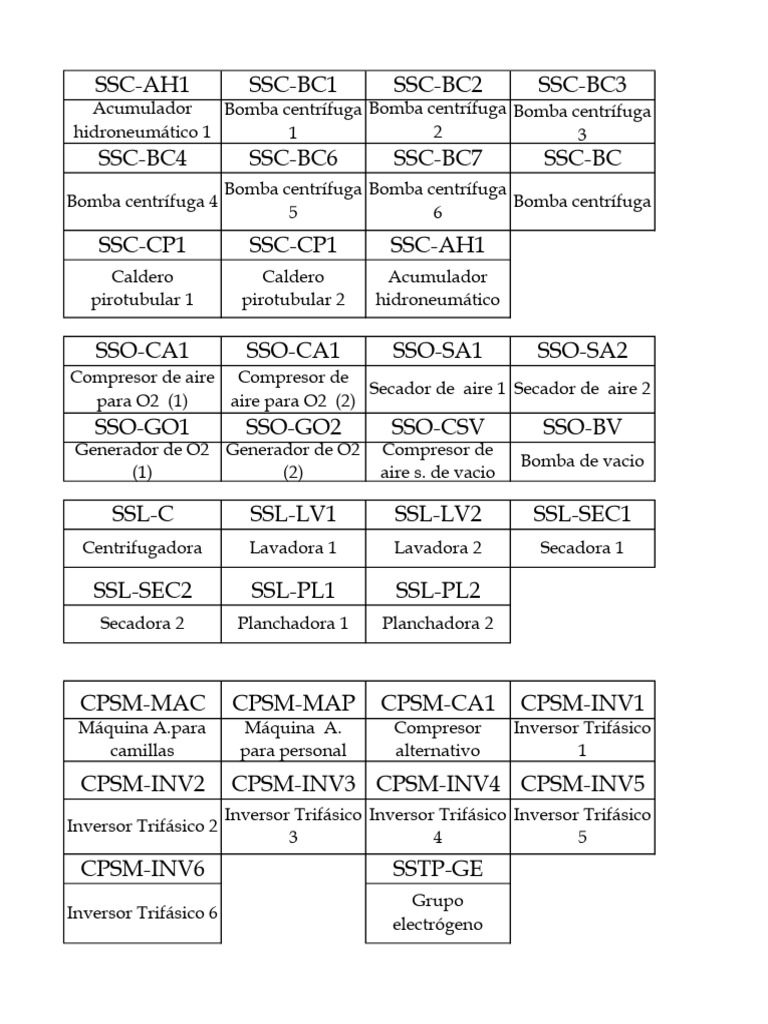 | SSC-AH1 | SSC-BC1 | SSC-BC2 | SSC-BC3 |
|---|---|---|---|
| Acumulador hidroneumático 1 | Bomba centrífuga 1 | Bomba centrífuga 2 | Bomba centrífuga 3 |
| SSC-BC4 | SSC-BC6 | SSC-BC7 | SSC-BC |
| Bomba centrífuga 4 | Bomba centrífuga 5 | Bomba centrífuga 6 | Bomba centrífuga |
| SSC-CP1 | SSC-CP1 | SSC-AH1 | |
| Caldero pirotubular 1 | Caldero pirotubular 2 | Acumulador hidroneumático | |

| SSO-CA1 | SSO-CA1 | SSO-SA1 | SSO-SA2 |
|---|---|---|---|
| Compresor de aire para O2 (1) | Compresor de aire para O2 (2) | Secador de aire 1 | Secador de aire 2 |
| SSO-GO1 | SSO-GO2 | SSO-CSV | SSO-BV |
| Generador de O2 (1) | Generador de O2 (2) | Compresor de aire s. de vacio | Bomba de vacio |

| SSL-C | SSL-LV1 | SSL-LV2 | SSL-SEC1 |
|---|---|---|---|
| Centrifugadora | Lavadora 1 | Lavadora 2 | Secadora 1 |
| SSL-SEC2 | SSL-PL1 | SSL-PL2 | |
| Secadora 2 | Planchadora 1 | Planchadora 2 | |

| CPSM-MAC | CPSM-MAP | CPSM-CA1 | CPSM-INV1 |
|---|---|---|---|
| Máquina A.para camillas | Máquina A. para personal | Compresor alternativo | Inversor Trifásico 1 |
| CPSM-INV2 | CPSM-INV3 | CPSM-INV4 | CPSM-INV5 |
| Inversor Trifásico 2 | Inversor Trifásico 3 | Inversor Trifásico 4 | Inversor Trifásico 5 |
| CPSM-INV6 | | SSTP-GE | |
| Inversor Trifásico 6 | | Grupo electrógeno | |